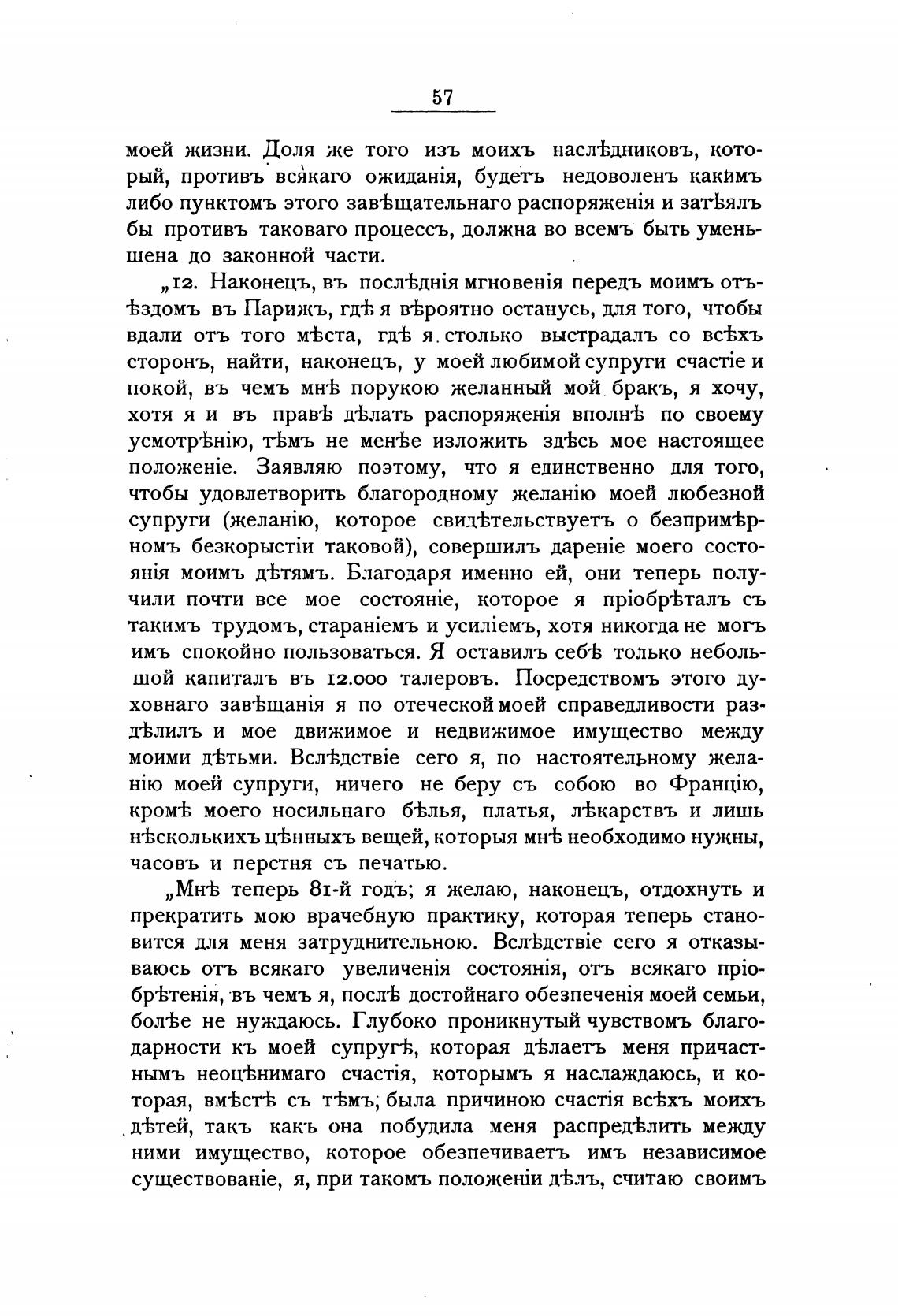 57

моей жизни. Доля же того изъ моихъ наслѣдниковъ, который, противъ всякаго ожиданія, будетъ недоволенъ какимъ либо пунктомъ этого завѣщательнаго распоряженія и затѣялъ бы противъ таковаго процессъ, должна во всемъ быть уменьшена до законной части.

„12. Наконецъ, въ послѣднія мгновенія передъ моимъ отъѣздомъ въ Парижъ, гдѣ я вѣроятно останусь, для того, чтобы вдали отъ того мѣста, гдѣ я столько выстрадалъ со всѣхъ сторонъ, найти, наконецъ, у моей любимой супруги счастіе и покой, въ чемъ мнѣ порукою желанный мой бракъ, я хочу, хотя я и въ правѣ дѣлать распоряженія вполнѣ по своему усмотрѣнію, тѣмъ не менѣе изложить здѣсь мое настоящее положеніе. Заявляю поэтому, что я единственно для того, чтобы удовлетворить благородному желанію моей любезной супруги (желанію, которое свидѣтельствуетъ о безпримѣрномъ безкорыстіи таковой), совершилъ дареніе моего состоянія моимъ дѣтямъ. Благодаря именно ей, они теперь получили почти все мое состояніе, которое я пріобрѣталъ съ такимъ трудомъ, стараніемъ и усиліемъ, хотя никогда не могъ имъ спокойно пользоваться. Я оставилъ себѣ только небольшой капиталъ въ 12.000 талеровъ. Посредствомъ этого духовнаго завѣщанія я по отеческой моей справедливости раздѣлилъ и мое движимое и недвижимое имущество между моими дѣтьми. Вслѣдствіе сего я, по настоятельному желанію моей супруги, ничего не беру съ собою во Францію, кромѣ моего носильнаго бѣлья, платья, лѣкарствъ и лишь нѣсколькихъ цѣнныхъ вещей, которыя мнѣ необходимо нужны, часовъ и перстня съ печатью.

„Мнѣ теперь 81-й годъ; я желаю, наконецъ, отдохнуть и прекратить мою врачебную практику, которая теперь становится для меня затруднительною. Вслѣдствіе сего я отказываюсь отъ всякаго увеличенія состоянія, отъ всякаго пріобрѣтенія, въ чемъ я, послѣ достойнаго обезпеченія моей семьи, болѣе не нуждаюсь. Глубоко проникнутый чувствомъ благодарности къ моей супругѣ, которая дѣлаетъ меня причастнымъ неоцѣнимаго счастія, которымъ я наслаждаюсь, и которая, вмѣстѣ съ тѣмъ, была причиною счастія всѣхъ моихъ дѣтей, такъ какъ она побудила меня распредѣлить между ними имущество, которое обезпечиваетъ имъ независимое существованіе, я, при такомъ положеніи дѣлъ, считаю своимъ